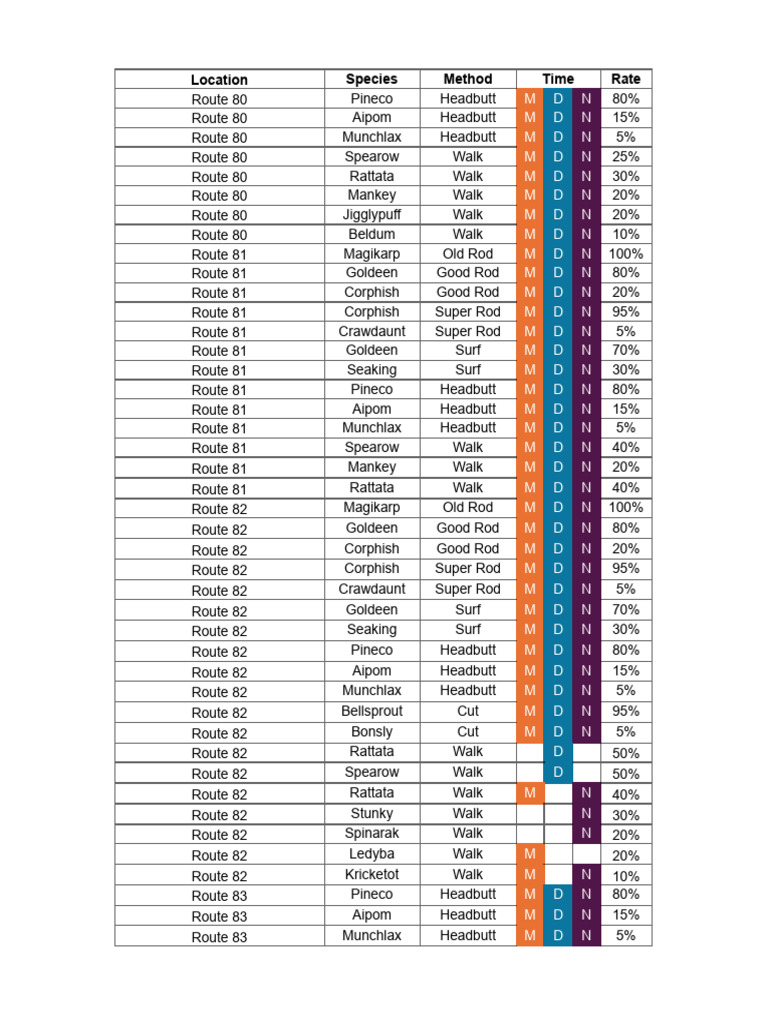 | Location | Species | Method | Time | | | Rate |
|---|---|---|---|---|---|---|
| Route 80 | Pineco | Headbutt | M | D | N | 80% |
| Route 80 | Aipom | Headbutt | M | D | N | 15% |
| Route 80 | Munchlax | Headbutt | M | D | N | 5% |
| Route 80 | Spearow | Walk | M | D | N | 25% |
| Route 80 | Rattata | Walk | M | D | N | 30% |
| Route 80 | Mankey | Walk | M | D | N | 20% |
| Route 80 | Jigglypuff | Walk | M | D | N | 20% |
| Route 80 | Beldum | Walk | M | D | N | 10% |
| Route 81 | Magikarp | Old Rod | M | D | N | 100% |
| Route 81 | Goldeen | Good Rod | M | D | N | 80% |
| Route 81 | Corphish | Good Rod | M | D | N | 20% |
| Route 81 | Corphish | Super Rod | M | D | N | 95% |
| Route 81 | Crawdaunt | Super Rod | M | D | N | 5% |
| Route 81 | Goldeen | Surf | M | D | N | 70% |
| Route 81 | Seaking | Surf | M | D | N | 30% |
| Route 81 | Pineco | Headbutt | M | D | N | 80% |
| Route 81 | Aipom | Headbutt | M | D | N | 15% |
| Route 81 | Munchlax | Headbutt | M | D | N | 5% |
| Route 81 | Spearow | Walk | M | D | N | 40% |
| Route 81 | Mankey | Walk | M | D | N | 20% |
| Route 81 | Rattata | Walk | M | D | N | 40% |
| Route 82 | Magikarp | Old Rod | M | D | N | 100% |
| Route 82 | Goldeen | Good Rod | M | D | N | 80% |
| Route 82 | Corphish | Good Rod | M | D | N | 20% |
| Route 82 | Corphish | Super Rod | M | D | N | 95% |
| Route 82 | Crawdaunt | Super Rod | M | D | N | 5% |
| Route 82 | Goldeen | Surf | M | D | N | 70% |
| Route 82 | Seaking | Surf | M | D | N | 30% |
| Route 82 | Pineco | Headbutt | M | D | N | 80% |
| Route 82 | Aipom | Headbutt | M | D | N | 15% |
| Route 82 | Munchlax | Headbutt | M | D | N | 5% |
| Route 82 | Bellsprout | Cut | M | D | N | 95% |
| Route 82 | Bonsly | Cut | M | D | N | 5% |
| Route 82 | Rattata | Walk | | D | | 50% |
| Route 82 | Spearow | Walk | | D | | 50% |
| Route 82 | Rattata | Walk | M | | N | 40% |
| Route 82 | Stunky | Walk | | | N | 30% |
| Route 82 | Spinarak | Walk | | | N | 20% |
| Route 82 | Ledyba | Walk | M | | | 20% |
| Route 82 | Kricketot | Walk | M | | N | 10% |
| Route 83 | Pineco | Headbutt | M | D | N | 80% |
| Route 83 | Aipom | Headbutt | M | D | N | 15% |
| Route 83 | Munchlax | Headbutt | M | D | N | 5% |